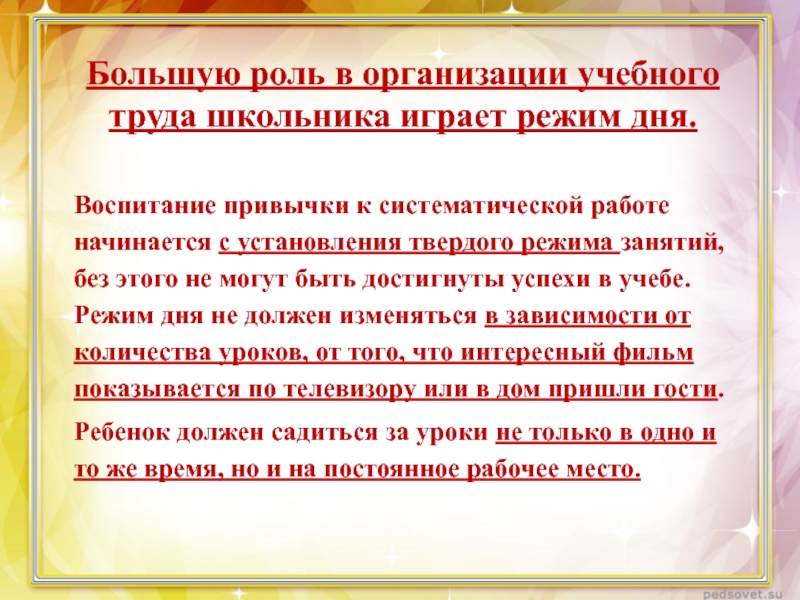 Большую роль в организации учебного труда школьника играет режим дня.

Воспитание привычки к систематической работе начинается с установления твердого режима занятий, без этого не могут быть достигнуты успехи в учебе. Режим дня не должен изменяться в зависимости от количества уроков, от того, что интересный фильм показывается по телевизору или в дом пришли гости.

Ребенок должен садиться за уроки не только в одно и то же время, но и на постоянное рабочее место.

pedsovet.su